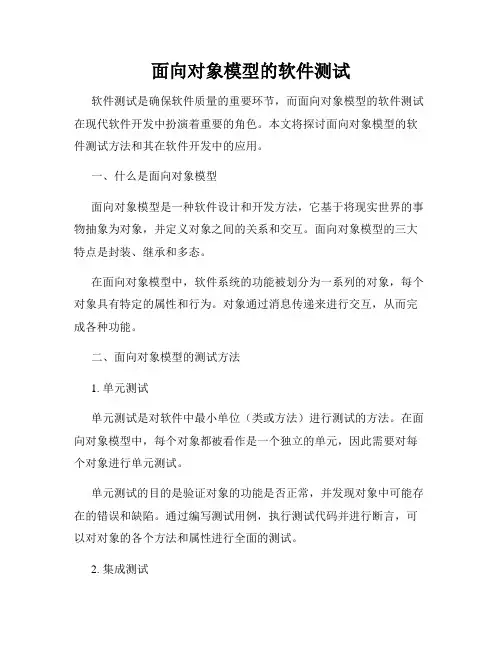 面向对象模型的软件测试

软件测试是确保软件质量的重要环节，而面向对象模型的软件测试在现代软件开发中扮演着重要的角色。本文将探讨面向对象模型的软件测试方法和其在软件开发中的应用。

一、什么是面向对象模型

面向对象模型是一种软件设计和开发方法，它基于将现实世界的事物抽象为对象，并定义对象之间的关系和交互。面向对象模型的三大特点是封装、继承和多态。

在面向对象模型中，软件系统的功能被划分为一系列的对象，每个对象具有特定的属性和行为。对象通过消息传递来进行交互，从而完成各种功能。

二、面向对象模型的测试方法

1. 单元测试

单元测试是对软件中最小单位（类或方法）进行测试的方法。在面向对象模型中，每个对象都被看作是一个独立的单元，因此需要对每个对象进行单元测试。

单元测试的目的是验证对象的功能是否正常，并发现对象中可能存在的错误和缺陷。通过编写测试用例，执行测试代码并进行断言，可以对对象的各个方法和属性进行全面的测试。

2. 集成测试